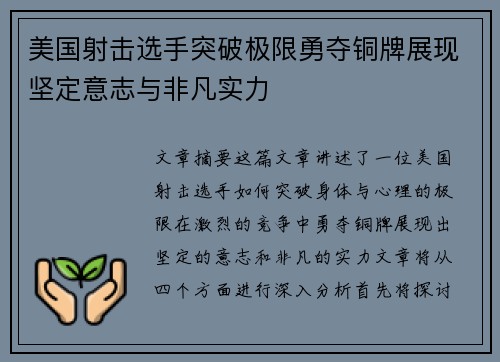 美国射击选手突破极限勇夺铜牌展现坚定意志与非凡实力

文章摘要这篇文章讲述了一位美国射击选手如何突破身体与心理的极限在激烈的竞争中勇夺铜牌展现出坚定的意志和非凡的实力文章将从四个方面进行深入分析首先将探讨